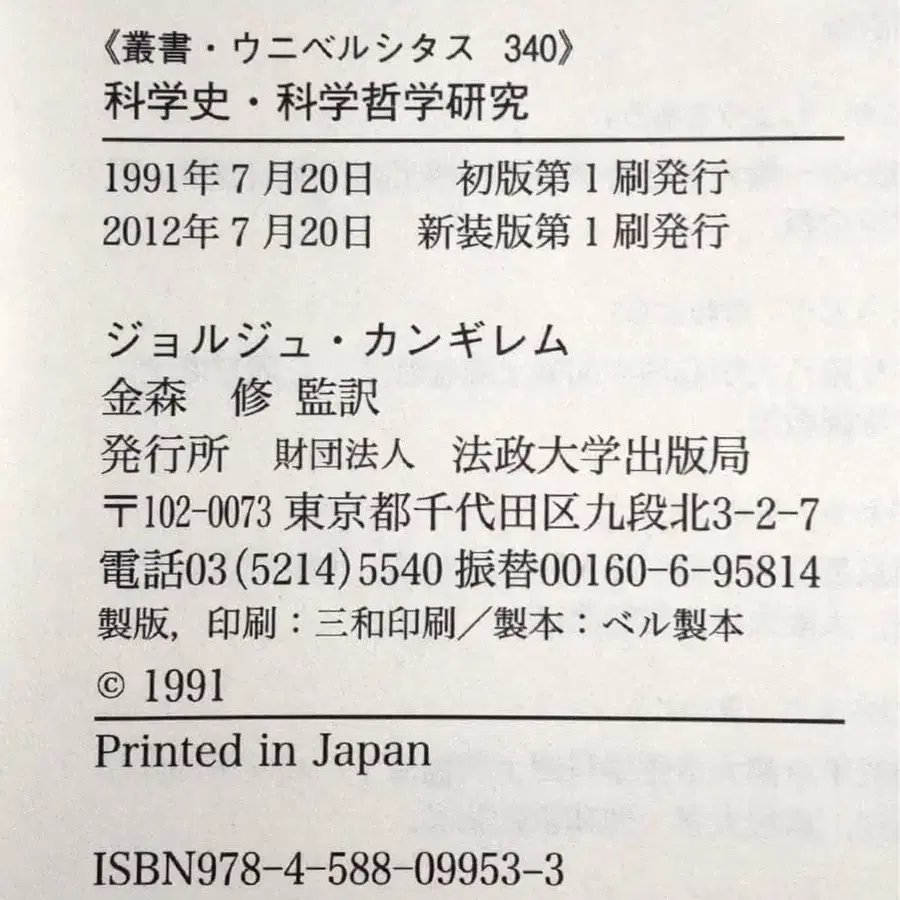 《叢書・ウニベルシタス 340》
科学史・科学哲学研究

1991年7月20日 初版第1刷発行
2012年7月20日 新装版第1刷発行

ジョルジュ・カンギレム
金森 修 監訳
発行所 財団法人 法政大学出版局
〒102-0073 東京都千代田区九段北3-2-7
電話03(5214)5540 振替00160-6-95814
製版，印刷：三和印刷／製本：ベル製本
© 1991

Printed in Japan

ISBN978-4-588-09953-3